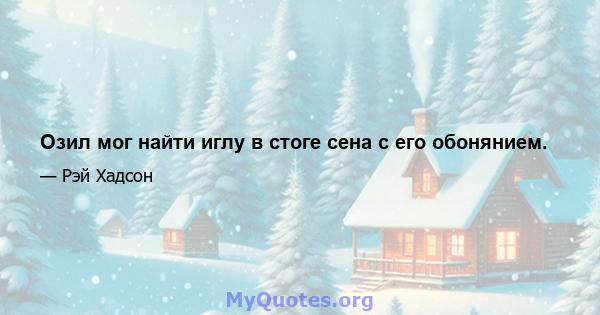 Озил мог найти иглу в стоге сена с его обонянием.

— Рэй Хадсон

MyQuotes.org